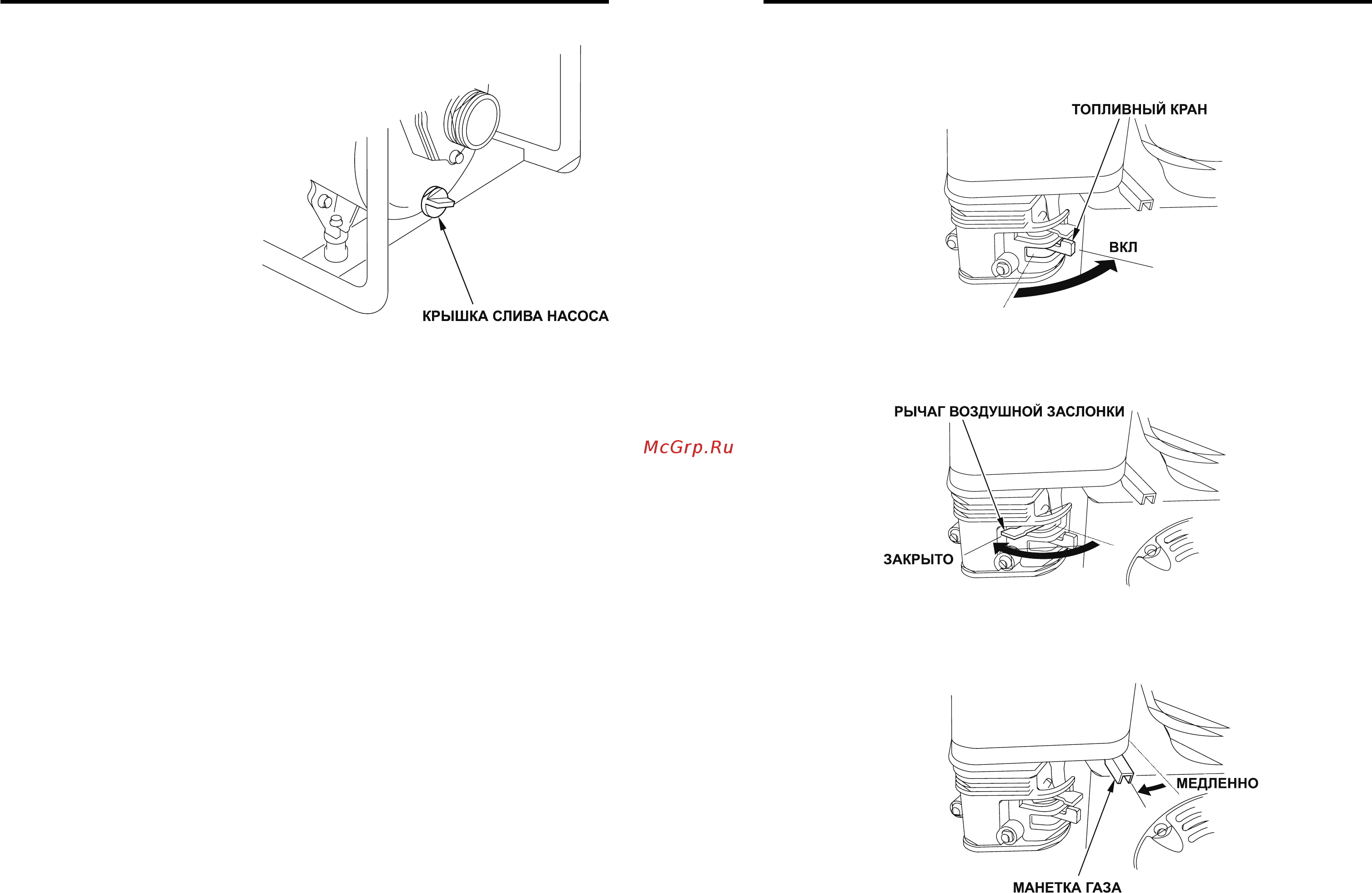 КРЫШКА СЛИВА НАСОСА

McGrp.Ru

ТОПЛИВНЫЙ КРАН

ВКЛ

РЫЧАГ ВОЗДУШНОЙ ЗАСЛОНКИ

ЗАКРЫТО

МЕДЛЕННО

МАНЕТКА ГАЗА